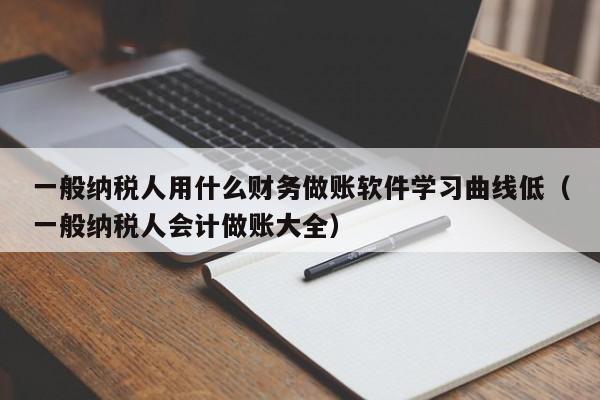 一般纳税人用什么财务做账软件学习曲线低（一般纳税人会计做账大全）